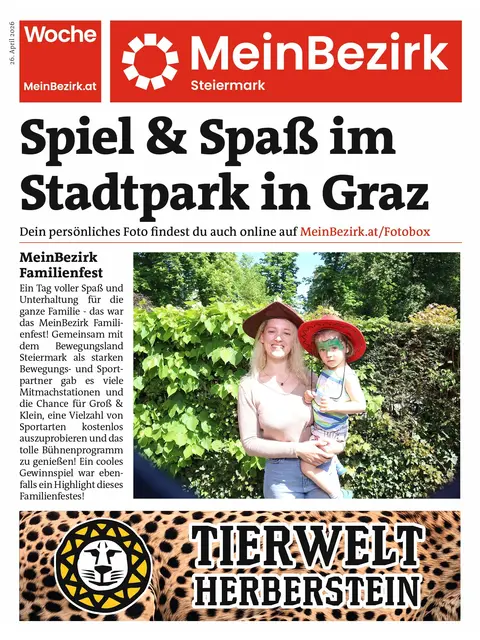 26. April 2026

Woche
MeinBezirk.at

MeinBezirk
Steiermark

Spiel & Spaß im Stadtpark in Graz

Dein persönliches Foto findest du auch online auf MeinBezirk.at/Fotobox

MeinBezirk Familienfest

Ein Tag voller Spaß und Unterhaltung für die ganze Familie - das war das MeinBezirk Familienfest! Gemeinsam mit dem Bewegungsland Steiermark als starken Bewegungs- und Sportpartner gab es viele Mitmachstationen und die Chance für Groß & Klein, eine Vielzahl von Sportarten kostenlos auszuprobieren und das tolle Bühnenprogramm zu genießen! Ein cooles Gewinnspiel war ebenfalls ein Highlight dieses Familienfestes!

TIERWELT HERBERSTEIN